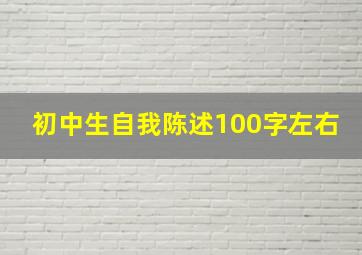 初中生自我陈述100字左右